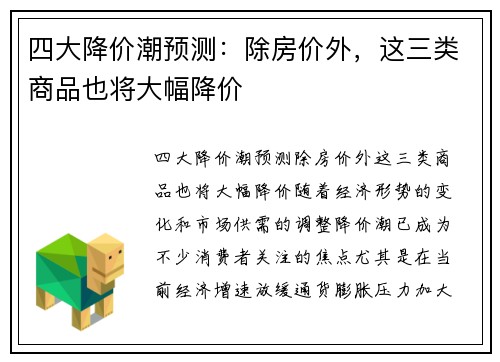 四大降价潮预测：除房价外，这三类商品也将大幅降价

四大降价潮预测除房价外这三类商品也将大幅降价随着经济形势的变化和市场供需的调整降价潮已成为不少消费者关注的焦点尤其是在当前经济增速放缓通货膨胀压力加大